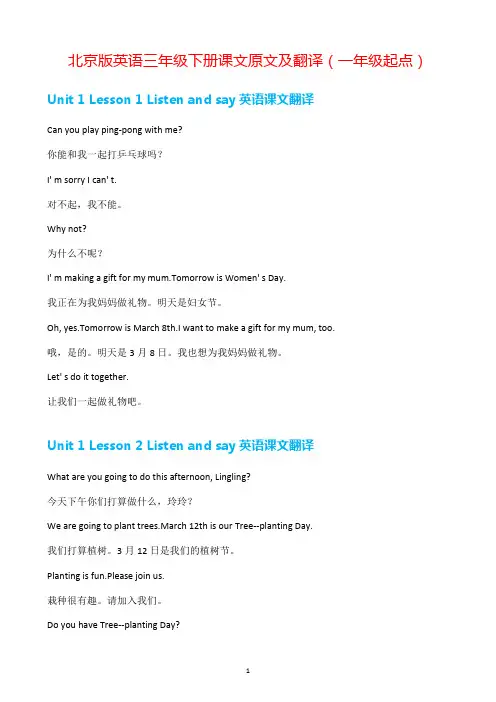 北京版英语三年级下册课文原文及翻译（一年级起点）

Unit 1 Lesson 1 Listen and say 英语课文翻译

Can you play ping-pong with me?

你能和我一起打乒乓球吗？

I' m sorry I can' t.

对不起，我不能。

Why not?

为什么不呢？

I' m making a gift for my mum.Tomorrow is Women' s Day.

我正在为我妈妈做礼物。明天是妇女节。

Oh, yes.Tomorrow is March 8th.I want to make a gift for my mum, too.

哦，是的。明天是 3 月 8 日。我也想为我妈妈做礼物。

Let' s do it together.

让我们一起做礼物吧。

Unit 1 Lesson 2 Listen and say 英语课文翻译

What are you going to do this afternoon, Lingling?

今天下午你们打算做什么，玲玲？

We are going to plant trees.March 12th is our Tree--planting Day.

我们打算植树。3 月 12 日是我们的植树节。

Planting is fun.Please join us.

栽种很有趣。请加入我们。

Do you have Tree--planting Day?

1